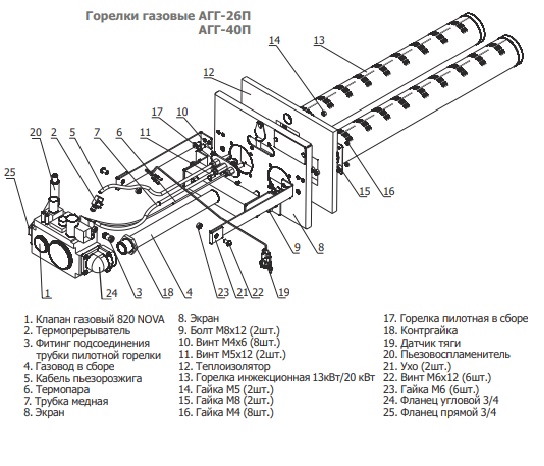 Горелки газовые АГГ-26П
АГГ-40П

14
13
12
17
10
20
2
5
7
6
11
25
15
16
9
8
1
24
3
18
4
23
21
22
19

1. Клапан газовый 820 NOVA
2. Термопрерыватель
3. Фитинг подсоединения трубки пилотной горелки
4. Газовод в сборе
5. Кабель пьезорозжига
6. Термопара
7. Трубка медная
8. Экран

8. Экран
9. Болт М8х12 (2шт.)
10. Винт М4х6 (8шт.)
11. Винт М5х12 (2шт.)
12. Теплоизолятор
13. Горелка инжекционная 13кВт/20 кВт
14. Гайка М5 (2шт.)
15. Гайка М8 (2шт.)
16. Гайка М4 (8шт.)

17. Горелка пилотная в сборе
18. Контргайка
19. Датчик тяги
20. Пьезовоспламенитель
21. Ухо (2шт.)
22. Винт М6х12 (6шт.)
23. Гайка М6 (6шт.)
24. Фланец угловой 3/4
25. Фланец прямой 3/4